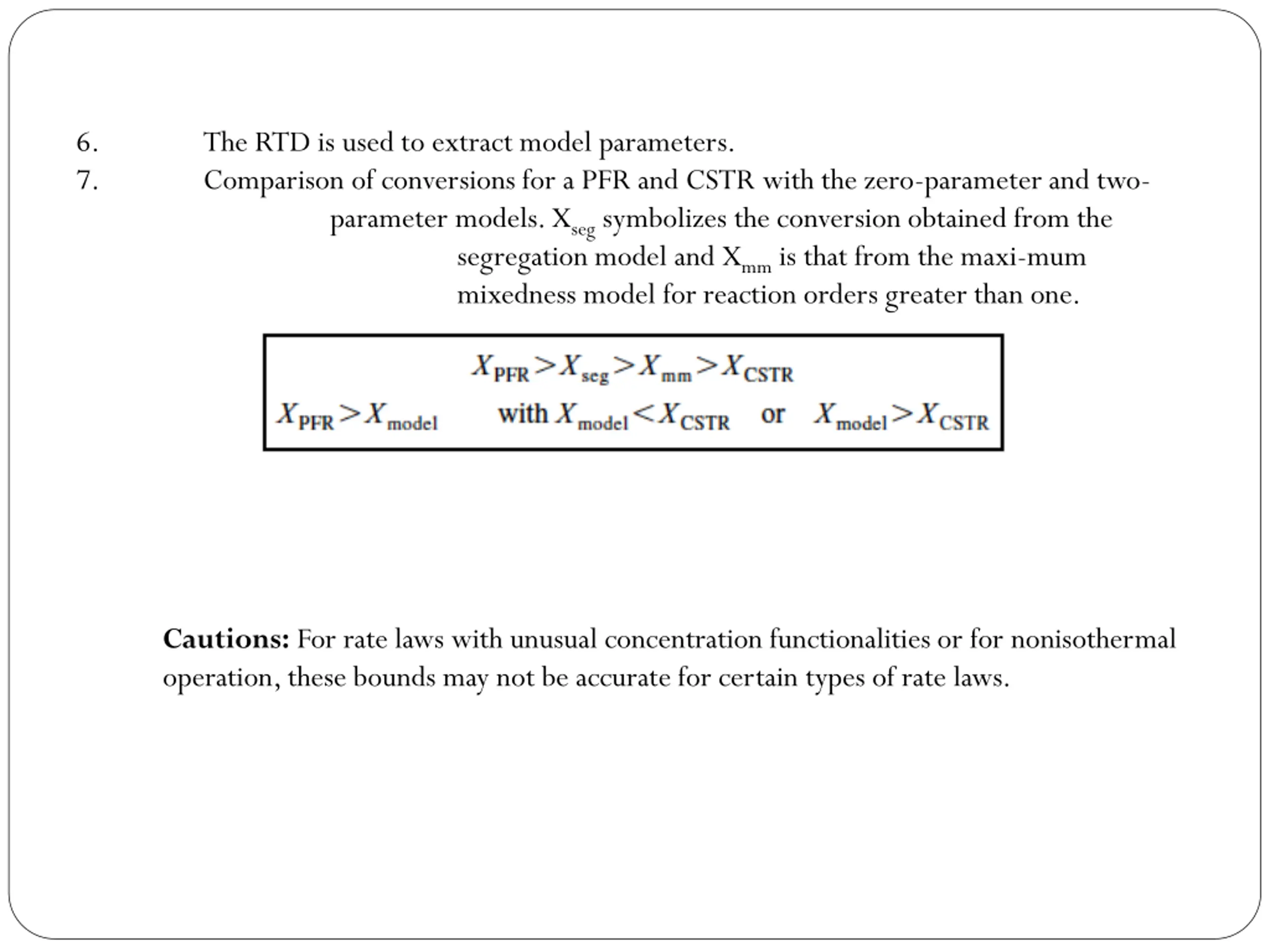 6. The RTD is used to extract model parameters.

7. Comparison of conversions for a PFR and CSTR with the zero-parameter and two-parameter models. $X_{seg}$ symbolizes the conversion obtained from the segregation model and $X_{mm}$ is that from the maxi-mum mixedness model for reaction orders greater than one.

$X_{PFR} > X_{seg} > X_{mm} > X_{CSTR}$

$X_{PFR} > X_{model}$ with $X_{model} < X_{CSTR}$ or $X_{model} > X_{CSTR}$

**Cautions:** For rate laws with unusual concentration functionalities or for nonisothermal operation, these bounds may not be accurate for certain types of rate laws.